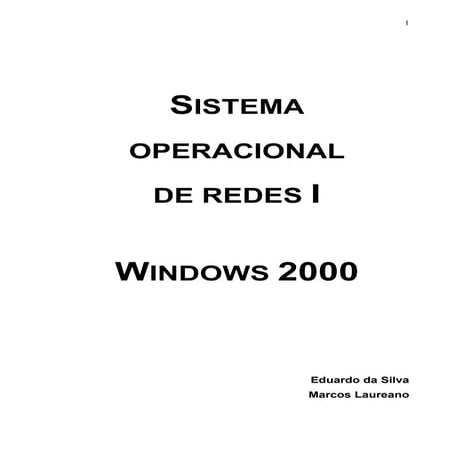 1

SISTEMA OPERACIONAL DE REDES I

WINDOWS 2000

Eduardo da Silva
Marcos Laureano